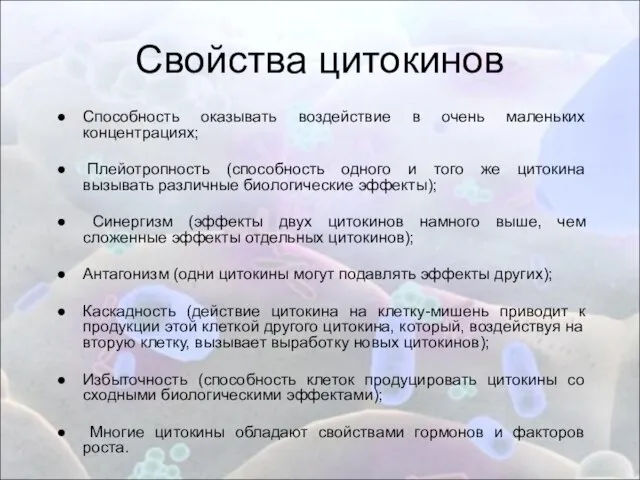 Свойства цитокинов

● Способность оказывать воздействие в очень маленьких концентрациях;

● Плейотропность (способность одного и того же цитокина вызывать различные биологические эффекты);

● Синергизм (эффекты двух цитокинов намного выше, чем сложенные эффекты отдельных цитокинов);

● Антагонизм (одни цитокины могут подавлять эффекты других);

● Каскадность (действие цитокина на клетку-мишень приводит к продукции этой клеткой другого цитокина, который, воздействуя на вторую клетку, вызывает выработку новых цитокинов);

● Избыточность (способность клеток продуцировать цитокины со сходными биологическими эффектами);

● Многие цитокины обладают свойствами гормонов и факторов роста.